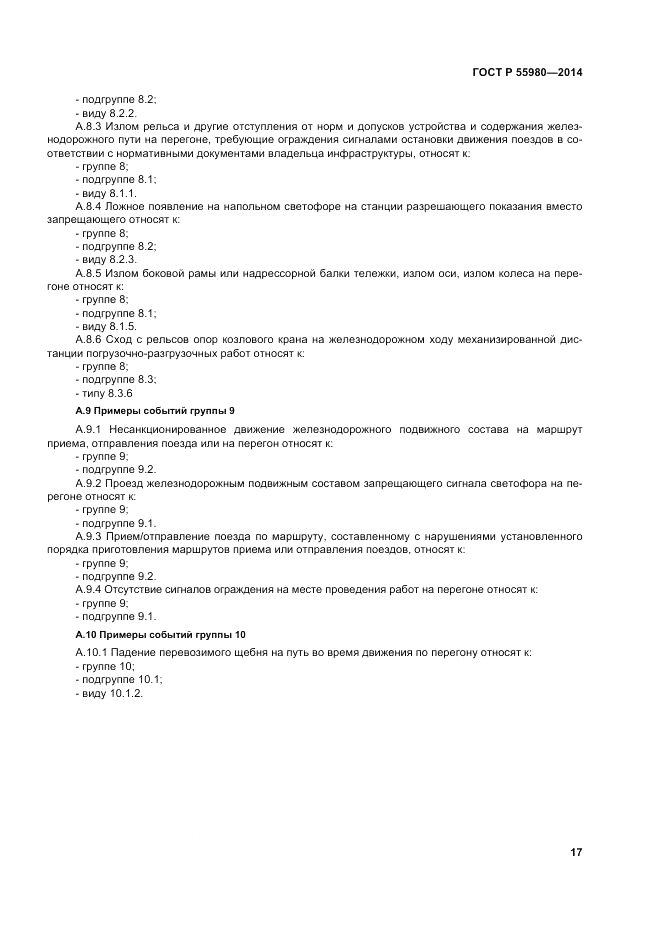 ГОСТ Р 55980—2014

- подгруппе 8.2;
- виду 8.2.2.
А.8.3 Излом рельса и другие отступления от норм и допусков устройства и содержания железнодорожного пути на перегоне, требующие ограждения сигналами остановки движения поездов в соответствии с нормативными документами владельца инфраструктуры, относят к:
- группе 8;
- подгруппе 8.1;
- виду 8.1.1.
А.8.4 Ложное появление на напольном светофоре на станции разрешающего показания вместо запрещающего относят к:
- группе 8;
- подгруппе 8.2;
- виду 8.2.3.
А.8.5 Излом боковой рамы или надрессорной балки тележки, излом оси, излом колеса на перегоне относят к:
- группе 8;
- подгруппе 8.1;
- виду 8.1.5.
А.8.6 Сход с рельсов опор козлового крана на железнодорожном ходу механизированной дистанции погрузочно-разгрузочных работ относят к:
- группе 8;
- подгруппе 8.3;
- типу 8.3.6

А.9 Примеры событий группы 9

А.9.1 Несанкционированное движение железнодорожного подвижного состава на маршрут приема, отправления поезда или на перегон относят к:
- группе 9;
- подгруппе 9.2.
А.9.2 Проезд железнодорожным подвижным составом запрещающего сигнала светофора на перегоне относят к:
- группе 9;
- подгруппе 9.1.
А.9.3 Прием/отправление поезда по маршруту, составленному с нарушениями установленного порядка приготовления маршрутов приема или отправления поездов, относят к:
- группе 9;
- подгруппе 9.2.
А.9.4 Отсутствие сигналов ограждения на месте проведения работ на перегоне относят к:
- группе 9;
- подгруппе 9.1.

А.10 Примеры событий группы 10

А.10.1 Падение перевозимого щебня на путь во время движения по перегону относят к:
- группе 10;
- подгруппе 10.1;
- виду 10.1.2.

17